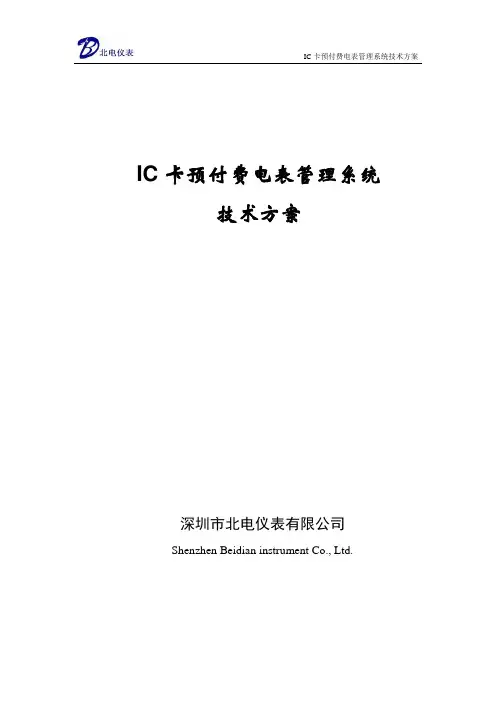 北电仪表

IC卡预付费电表管理系统技术方案

IC卡预付费电表管理系统

技术方案

深圳市北电仪表有限公司

Shenzhen Beidian instrument Co., Ltd.